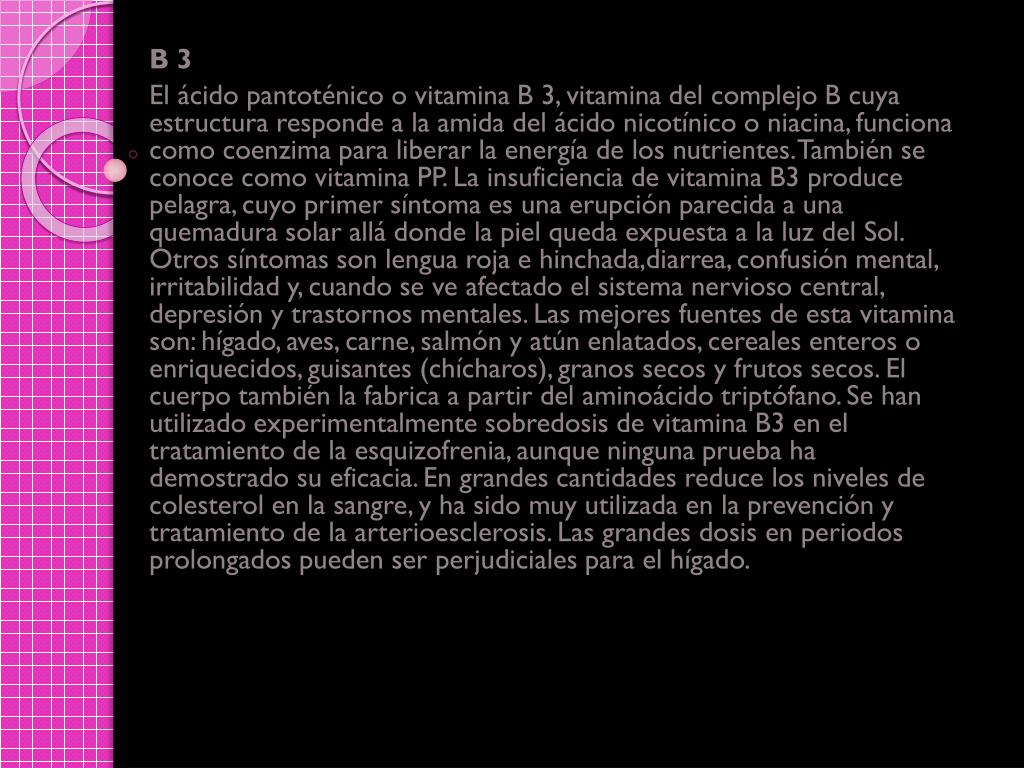 B 3

El ácido pantoténico o vitamina B 3, vitamina del complejo B cuya estructura responde a la amida del ácido nicotínico o niacina, funciona como coenzima para liberar la energía de los nutrientes. También se conoce como vitamina PP. La insuficiencia de vitamina B3 produce pelagra, cuyo primer síntoma es una erupción parecida a una quemadura solar allá donde la piel queda expuesta a la luz del Sol. Otros síntomas son lengua roja e hinchada,diarrea, confusión mental, irritabilidad y, cuando se ve afectado el sistema nervioso central, depresión y trastornos mentales. Las mejores fuentes de esta vitamina son: hígado, aves, carne, salmón y atún enlatados, cereales enteros o enriquecidos, guisantes (chícharos), granos secos y frutos secos. El cuerpo también la fabrica a partir del aminoácido triptófano. Se han utilizado experimentalmente sobredosis de vitamina B3 en el tratamiento de la esquizofrenia, aunque ninguna prueba ha demostrado su eficacia. En grandes cantidades reduce los niveles de colesterol en la sangre, y ha sido muy utilizada en la prevención y tratamiento de la arterioesclerosis. Las grandes dosis en periodos prolongados pueden ser perjudiciales para el hígado.